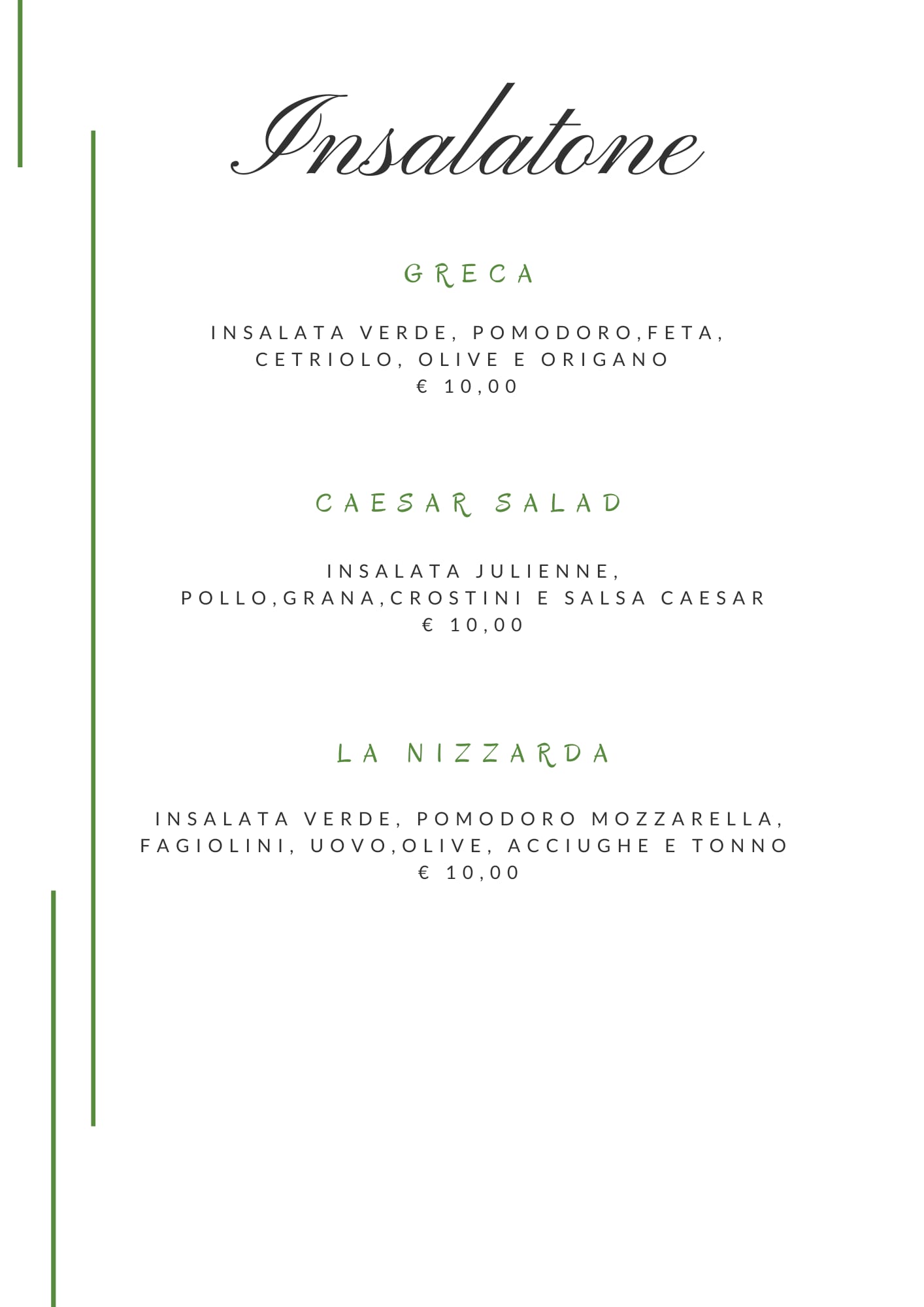 Insalatone

GRECA

INSALATA VERDE, POMODORO,FETA, CETRIOLO, OLIVE E ORIGANO
€ 10,00

CAESAR SALAD

INSALATA JULIENNE, POLLO,GRANA,CROSTINI E SALSA CAESAR
€ 10,00

LA NIZZARDA

INSALATA VERDE, POMODORO MOZZARELLA, FAGIOLINI, UOVO,OLIVE, ACCIUGHE E TONNO
€ 10,00